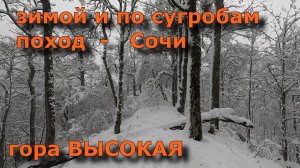 зимой и по сугробам
поход - Сочи

гора ВЫСОКАЯ